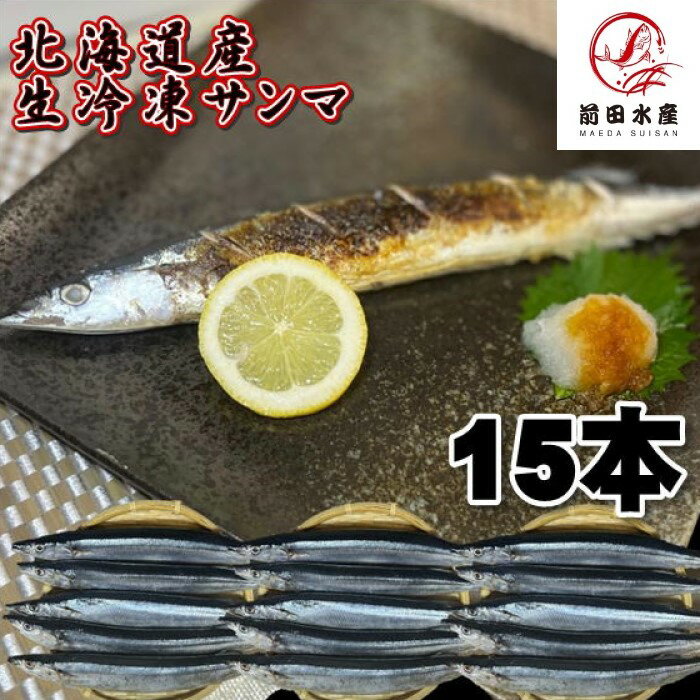 北海道産
生冷凍サンマ

前田水産
MAEDA SUISAN

15本